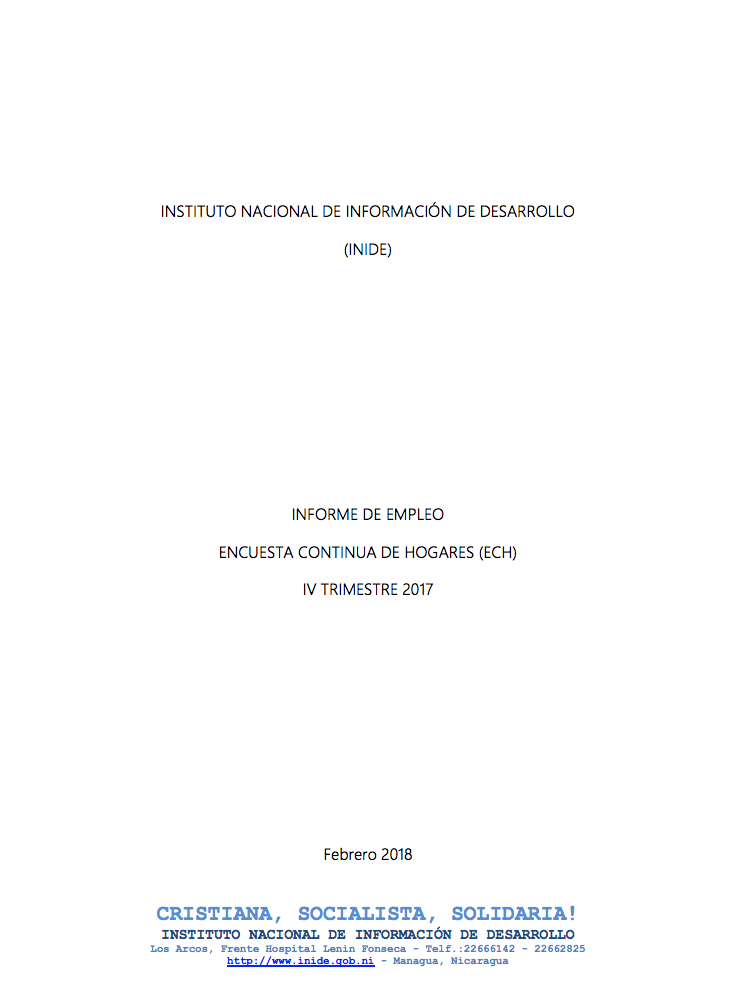 INSTITUTO NACIONAL DE INFORMACIÓN DE DESARROLLO

(INIDE)

INFORME DE EMPLEO

ENCUESTA CONTINUA DE HOGARES (ECH)

IV TRIMESTRE 2017

Febrero 2018

CRISTIANA, SOCIALISTA, SOLIDARIA!
INSTITUTO NACIONAL DE INFORMACIÓN DE DESARROLLO
Los Arcos, Frente Hospital Lenin Fonseca - Telf.:22666142 - 22662825
http://www.inide.gob.ni - Managua, Nicaragua